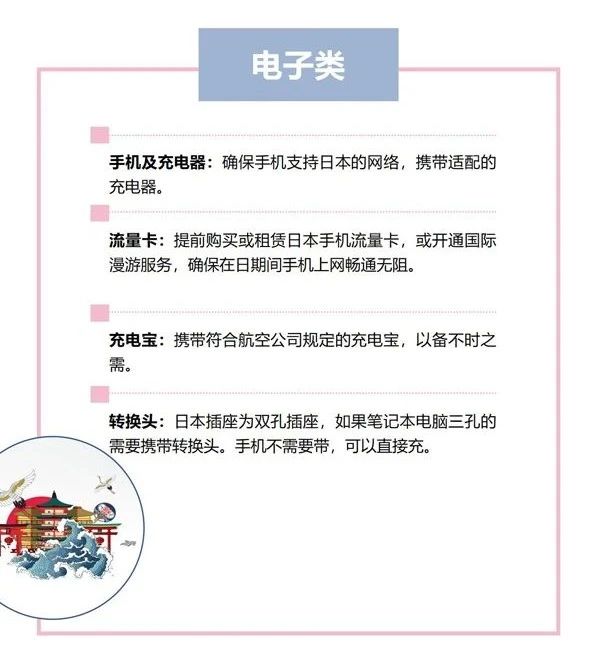 电子类

手机及充电器：确保手机支持日本的网络，携带适配的充电器。

流量卡：提前购买或租赁日本手机流量卡，或开通国际漫游服务，确保在日期间手机上网畅通无阻。

充电宝：携带符合航空公司规定的充电宝，以备不时之需。

转换头：日本插座为双孔插座，如果笔记本电脑三孔的需要携带转换头。手机不需要带，可以直接充。